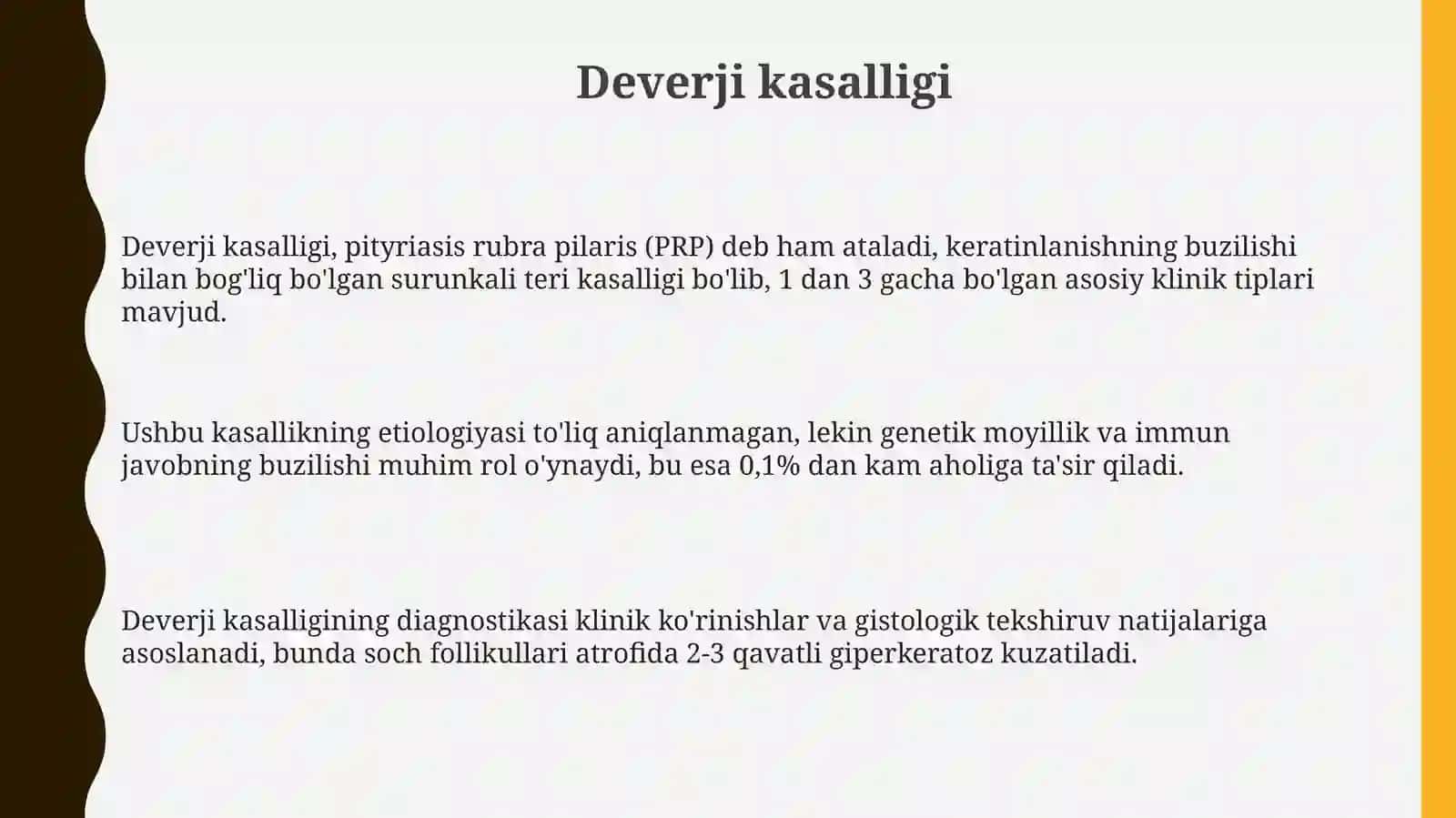 Deverji kasalligi

Deverji kasalligi, pityriasis rubra pilaris (PRP) deb ham ataladi, keratinlanishning buzilishi bilan bog'liq bo'lgan surunkali teri kasalligi bo'lib, 1 dan 3 gacha bo'lgan asosiy klinik tiplari mavjud.

Ushbu kasallikning etiologiyasi to'liq aniqlanmagan, lekin genetik moyillik va immun javobning buzilishi muhim rol o'ynaydi, bu esa 0,1% dan kam aholiga ta'sir qiladi.

Deverji kasalligining diagnostikasi klinik ko'rinishlar va gistologik tekshiruv natijalariga asoslanadi, bunda soch follikullari atrofida 2-3 qavatli giperkeratoz kuzatiladi.